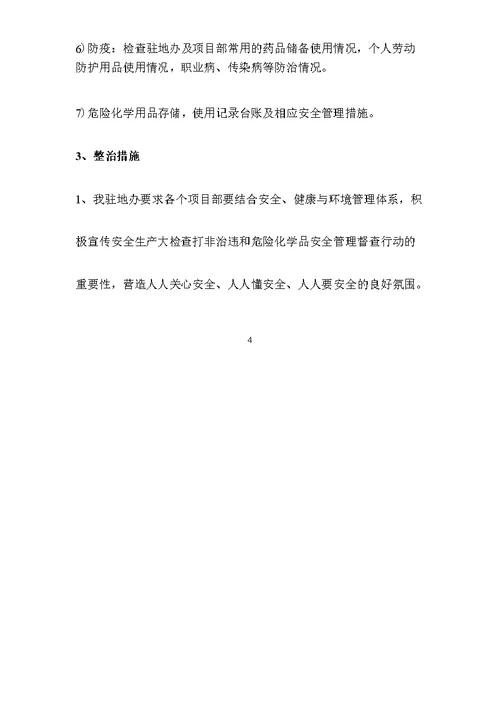 6) 防疫：检查驻地办及项目部常用的药品储备使用情况，个人劳动防护用品使用情况，职业病、传染病等防治情况。

7) 危险化学用品存储，使用记录台账及相应安全管理措施。

3、整治措施

1、我驻地办要求各个项目部要结合安全、健康与环境管理体系，积极宣传安全生产大检查打非治违和危险化学品安全管理督查行动的重要性，营造人人关心安全、人人懂安全、人人要安全的良好氛围。

4